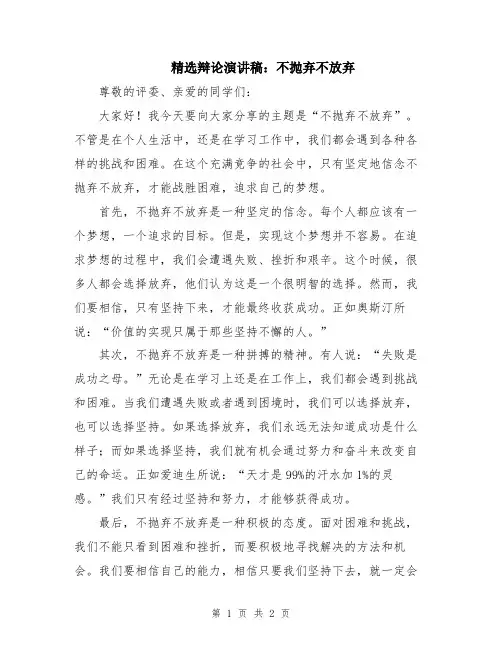 精选辩论演讲稿：不抛弃不放弃

尊敬的评委、亲爱的同学们：

大家好！我今天要向大家分享的主题是“不抛弃不放弃”。不管是在个人生活中，还是在学习工作中，我们都会遇到各种各样的挑战和困难。在这个充满竞争的社会中，只有坚定地信念不抛弃不放弃，才能战胜困难，追求自己的梦想。

首先，不抛弃不放弃是一种坚定的信念。每个人都应该有一个梦想，一个追求的目标。但是，实现这个梦想并不容易。在追求梦想的过程中，我们会遭遇失败、挫折和艰辛。这个时候，很多人都会选择放弃，他们认为这是一个很明智的选择。然而，我们要相信，只有坚持下来，才能最终收获成功。正如奥斯汀所说：“价值的实现只属于那些坚持不懈的人。”

其次，不抛弃不放弃是一种拼搏的精神。有人说：“失败是成功之母。”无论是在学习上还是在工作上，我们都会遇到挑战和困难。当我们遭遇失败或者遇到困境时，我们可以选择放弃，也可以选择坚持。如果选择放弃，我们永远无法知道成功是什么样子；而如果选择坚持，我们就有机会通过努力和奋斗来改变自己的命运。正如爱迪生所说：“天才是99%的汗水加1%的灵感。”我们只有经过坚持和努力，才能够获得成功。

最后，不抛弃不放弃是一种积极的态度。面对困难和挑战，我们不能只看到困难和挫折，而要积极地寻找解决的方法和机会。我们要相信自己的能力，相信只要我们坚持下去，就一定会

第 1 页 共 2 页